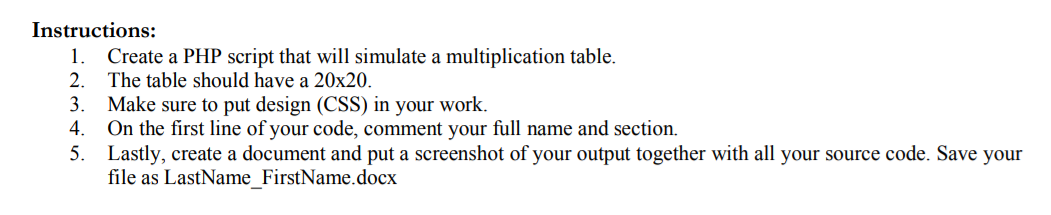 Instructions:
1. Create a PHP script that will simulate a multiplication table.
2. The table should have a 20x20.
3. Make sure to put design (CSS) in your work.
4. On the first line of your code, comment your full name and section.
5. Lastly, create a document and put a screenshot of your output together with all your source code. Save your file as LastName_FirstName.docx